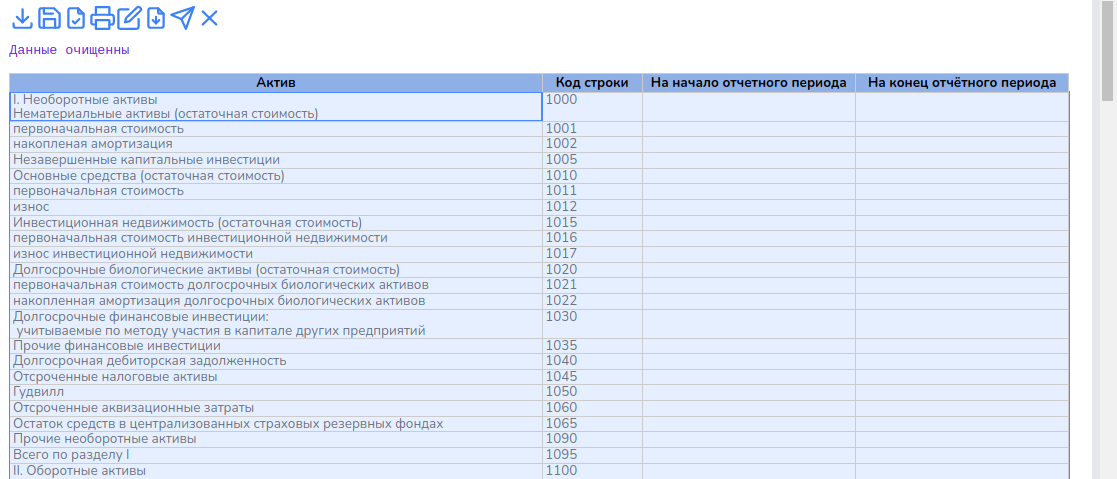 Данные очищенны

| Актив | Код строки | На начало отчетного периода | На конец отчётного периода |
|---|---|---|---|
| I. Необоротные активы Нематериальные активы (остаточная стоимость) | 1000 | | |
| первоначальная стоимость | 1001 | | |
| накопленая амортизация | 1002 | | |
| Незавершенные капитальные инвестиции | 1005 | | |
| Основные средства (остаточная стоимость) | 1010 | | |
| первоначальная стоимость | 1011 | | |
| износ | 1012 | | |
| Инвестиционная недвижимость (остаточная стоимость) | 1015 | | |
| первоначальная стоимость инвестиционной недвижимости | 1016 | | |
| износ инвестиционной недвижимости | 1017 | | |
| Долгосрочные биологические активы (остаточная стоимость) | 1020 | | |
| первоначальная стоимость долгосрочных биологических активов | 1021 | | |
| накопленная амортизация долгосрочных биологических активов | 1022 | | |
| Долгосрочные финансовые инвестиции: учитываемые по методу участия в капитале других предприятий | 1030 | | |
| Прочие финансовые инвестиции | 1035 | | |
| Долгосрочная дебиторская задолженность | 1040 | | |
| Отсроченные налоговые активы | 1045 | | |
| Гудвилл | 1050 | | |
| Отсроченные аквизационные затраты | 1060 | | |
| Остаток средств в централизованных страховых резервных фондах | 1065 | | |
| Прочие необоротные активы | 1090 | | |
| Всего по разделу I | 1095 | | |
| II. Оборотные активы | 1100 | | |